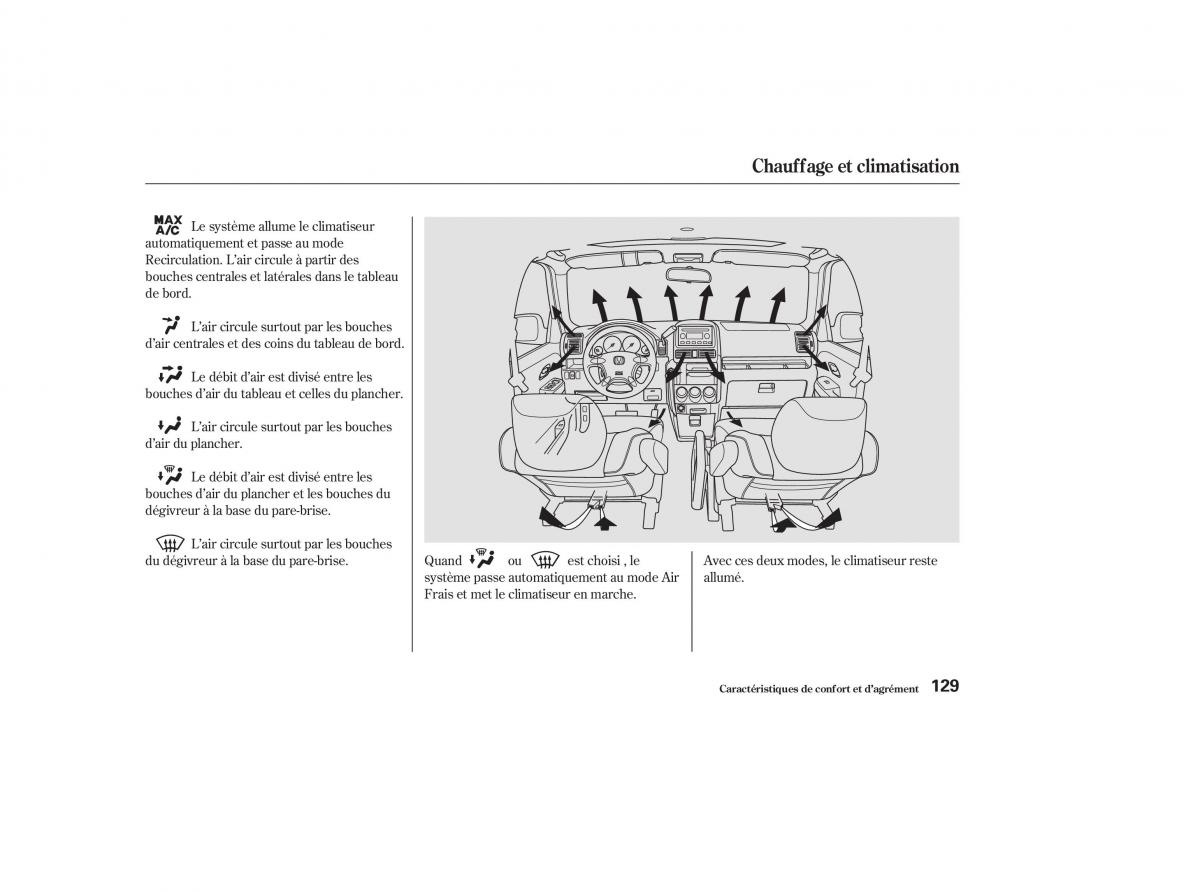 Chauffage et climatisation

MAX A/C Le système allume le climatiseur automatiquement et passe au mode Recirculation. L'air circule à partir des bouches centrales et latérales dans le tableau de bord.

L'air circule surtout par les bouches d'air centrales et des coins du tableau de bord.

Le débit d'air est divisé entre les bouches d'air du tableau et celles du plancher.

L'air circule surtout par les bouches d'air du plancher.

Le débit d'air est divisé entre les bouches d'air du plancher et les bouches du dégivreur à la base du pare-brise.

L'air circule surtout par les bouches du dégivreur à la base du pare-brise.

Quand ou est choisi , le système passe automatiquement au mode Air Frais et met le climatiseur en marche.

Avec ces deux modes, le climatiseur reste allumé.

Caractéristiques de confort et d'agrément 129